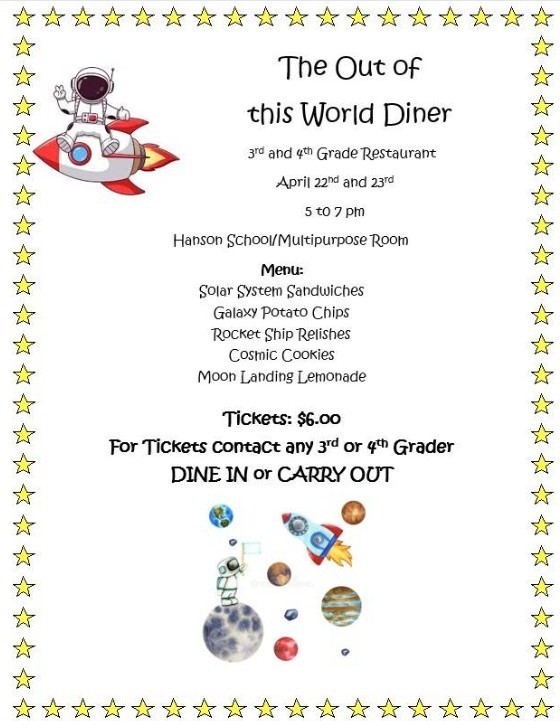 The Out of
this World Diner

3rd and 4th Grade Restaurant

April 22nd and 23rd

5 to 7 pm

Hanson School/Multipurpose Room

Menu:
Solar System Sandwiches
Galaxy Potato Chips
Rocket Ship Relishes
Cosmic Cookies
Moon Landing Lemonade

Tickets: $6.00
For Tickets contact any 3rd or 4th Grader
DINE IN or CARRY OUT